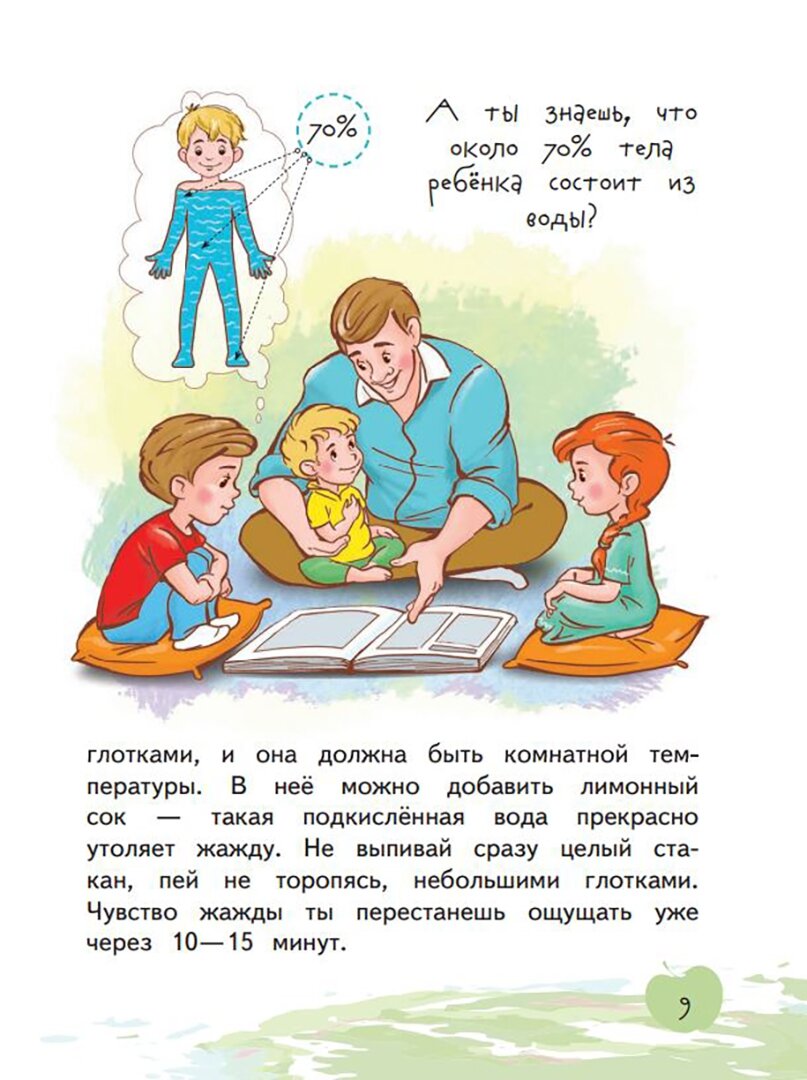 70%

А ты знаешь, что около 70% тела ребёнка состоит из воды?

глотками, и она должна быть комнатной температуры. В неё можно добавить лимонный сок — такая подкислённая вода прекрасно утоляет жажду. Не выпивай сразу целый стакан, пей не торопясь, небольшими глотками. Чувство жажды ты перестанешь ощущать уже через 10—15 минут.

9